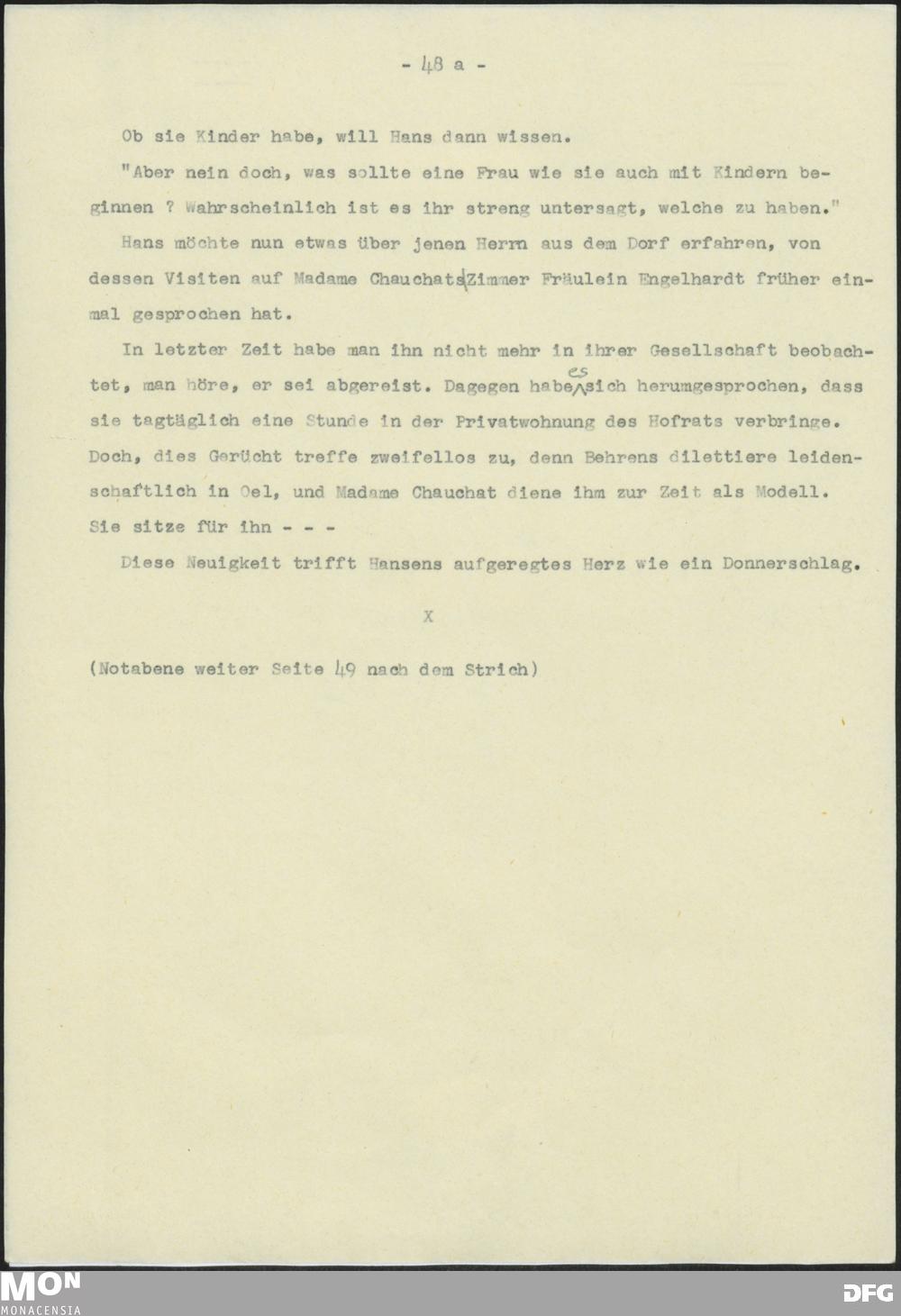 - 48 a -

Ob sie Kinder habe, will Hans dann wissen.

"Aber nein doch, was sollte eine Frau wie sie auch mit Kindern beginnen ? Wahrscheinlich ist es ihr streng untersagt, welche zu haben."

Hans möchte nun etwas über jenen Herrn aus dem Dorf erfahren, von dessen Visiten auf Madame Chauchats Zimmer Fräulein Engelhardt früher einmal gesprochen hat.

In letzter Zeit habe man ihn nicht mehr in ihrer Gesellschaft beobachtet, man höre, er sei abgereist. Dagegen habe es sich herumgesprochen, dass sie tagtäglich eine Stunde in der Privatwohnung des Hofrats verbringe. Doch, dies Gerücht treffe zweifellos zu, denn Behrens dilettiere leidenschaftlich in Oel, und Madame Chauchat diene ihm zur Zeit als Modell. Sie sitze für ihn - - -

Diese Neuigkeit trifft Hansens aufgeregtes Herz wie ein Donnerschlag.

X

(Notabene weiter Seite 49 nach dem Strich)

MON
MONACENSIA

DFG